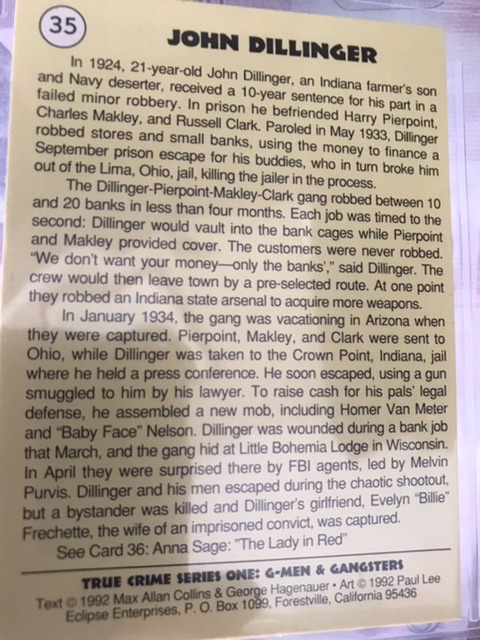 35

JOHN DILLINGER

In 1924, 21-year-old John Dillinger, an Indiana farmer's son and Navy deserter, received a 10-year sentence for his part in a failed minor robbery. In prison he befriended Harry Pierpoint, Charles Makley, and Russell Clark. Paroled in May 1933, Dillinger robbed stores and small banks, using the money to finance a September prison escape for his buddies, who in turn broke him out of the Lima, Ohio, jail, killing the jailer in the process.

The Dillinger-Pierpoint-Makley-Clark gang robbed between 10 and 20 banks in less than four months. Each job was timed to the second: Dillinger would vault into the bank cages while Pierpoint and Makley provided cover. The customers were never robbed. "We don't want your money—only the banks'," said Dillinger. The crew would then leave town by a pre-selected route. At one point they robbed an Indiana state arsenal to acquire more weapons.

In January 1934, the gang was vacationing in Arizona when they were captured. Pierpoint, Makley, and Clark were sent to Ohio, while Dillinger was taken to the Crown Point, Indiana, jail where he held a press conference. He soon escaped, using a gun smuggled to him by his lawyer. To raise cash for his pals' legal defense, he assembled a new mob, including Homer Van Meter and "Baby Face" Nelson. Dillinger was wounded during a bank job that March, and the gang hid at Little Bohemia Lodge in Wisconsin. In April they were surprised there by FBI agents, led by Melvin Purvis. Dillinger and his men escaped during the chaotic shootout, but a bystander was killed and Dillinger's girlfriend, Evelyn "Billie" Frechette, the wife of an imprisoned convict, was captured.

See Card 36: Anna Sage: "The Lady in Red"

TRUE CRIME SERIES ONE: G-MEN & GANGSTERS
Text © 1992 Max Allan Collins & George Hagenauer • Art © 1992 Paul Lee
Eclipse Enterprises, P. O. Box 1099, Forestville, California 95436